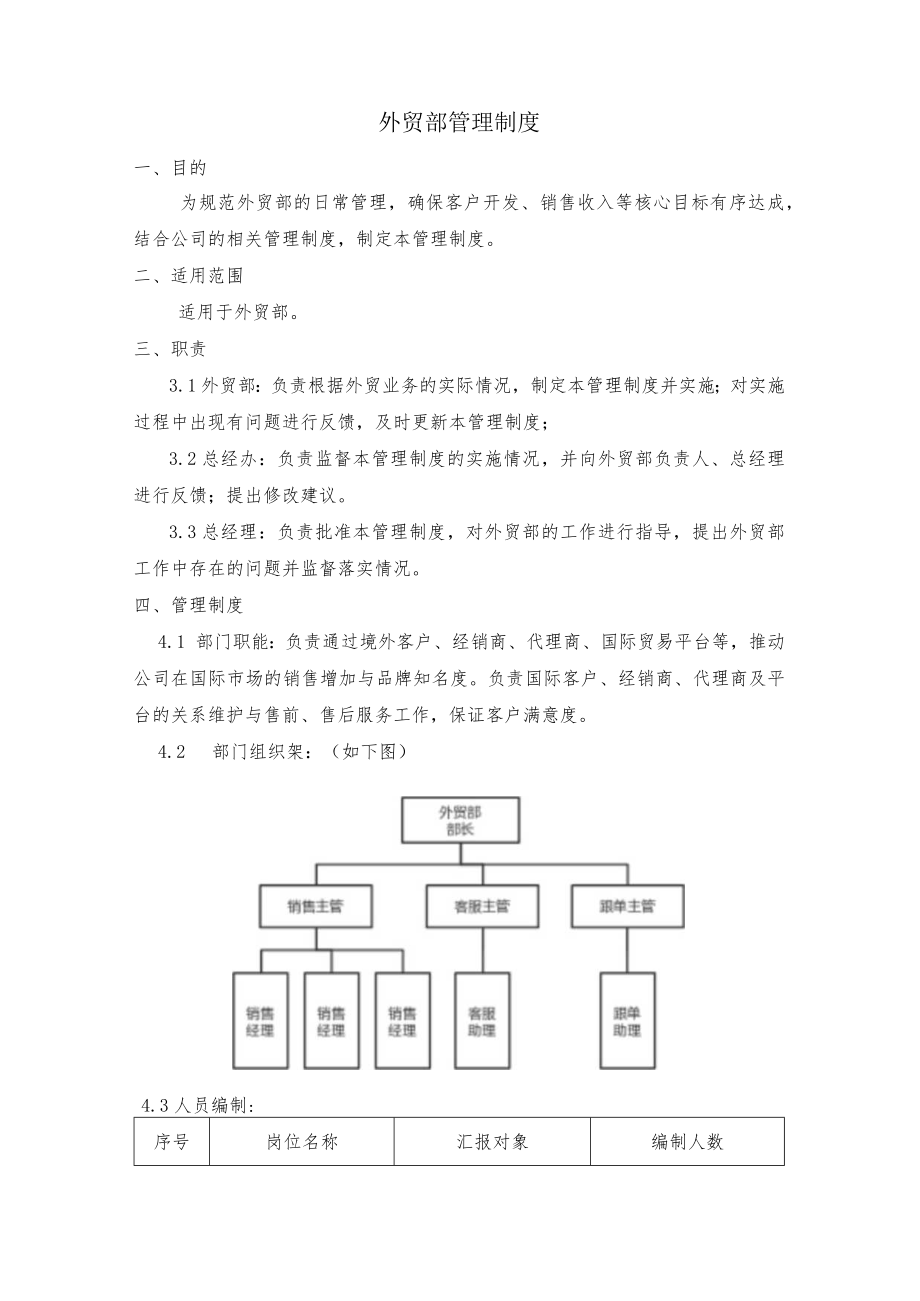 外贸部管理制度

一、目的

为规范外贸部的日常管理，确保客户开发、销售收入等核心目标有序达成，结合公司的相关管理制度，制定本管理制度。

二、适用范围

适用于外贸部。

三、职责

3.1外贸部：负责根据外贸业务的实际情况，制定本管理制度并实施；对实施过程中出现有问题进行反馈，及时更新本管理制度；

3.2总经办：负责监督本管理制度的实施情况，并向外贸部负责人、总经理进行反馈；提出修改建议。

3.3总经理：负责批准本管理制度，对外贸部的工作进行指导，提出外贸部工作中存在的问题并监督落实情况。

四、管理制度

4.1 部门职能：负责通过境外客户、经销商、代理商、国际贸易平台等，推动公司在国际市场的销售增加与品牌知名度。负责国际客户、经销商、代理商及平台的关系维护与售前、售后服务工作，保证客户满意度。

4.2 部门组织架：（如下图）

外贸部
部长

销售主管

客服主管

跟单主管

销售
经理

销售
经理

销售
经理

客服
助理

跟单
助理

4.3人员编制:

| 序号 | 岗位名称 | 汇报对象 | 编制人数 |
|---|---|---|---|